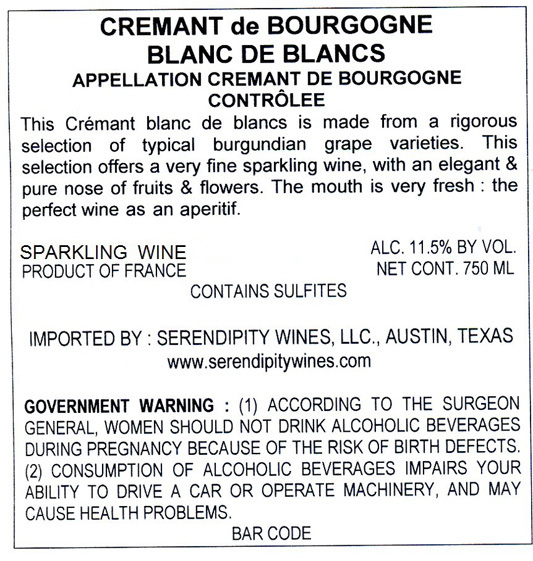 CREMANT de BOURGOGNE
BLANC DE BLANCS
APPELLATION CREMANT DE BOURGOGNE
CONTRÔLEE

This Crémant blanc de blancs is made from a rigorous selection of typical burgundian grape varieties. This selection offers a very fine sparkling wine, with an elegant & pure nose of fruits & flowers. The mouth is very fresh : the perfect wine as an aperitif.

SPARKLING WINE
PRODUCT OF FRANCE

ALC. 11.5% BY VOL.
NET CONT. 750 ML

CONTAINS SULFITES

IMPORTED BY : SERENDIPITY WINES, LLC., AUSTIN, TEXAS
www.serendipitywines.com

GOVERNMENT WARNING : (1) ACCORDING TO THE SURGEON GENERAL, WOMEN SHOULD NOT DRINK ALCOHOLIC BEVERAGES DURING PREGNANCY BECAUSE OF THE RISK OF BIRTH DEFECTS. (2) CONSUMPTION OF ALCOHOLIC BEVERAGES IMPAIRS YOUR ABILITY TO DRIVE A CAR OR OPERATE MACHINERY, AND MAY CAUSE HEALTH PROBLEMS.

BAR CODE